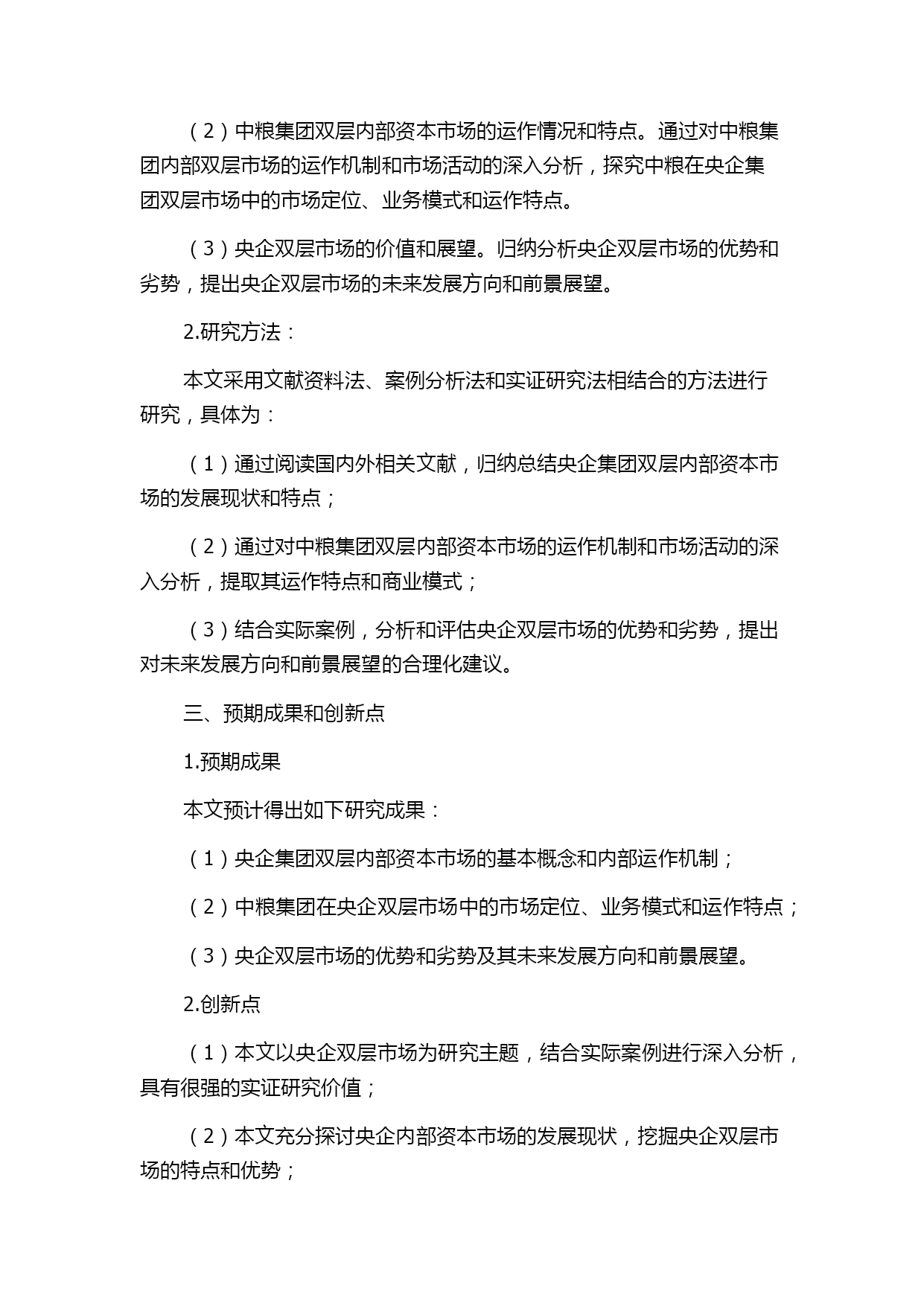 （2）中粮集团双层内部资本市场的运作情况和特点。通过对中粮集团内部双层市场的运作机制和市场活动的深入分析，探究中粮在央企集团双层市场中的市场定位、业务模式和运作特点。

（3）央企双层市场的价值和展望。归纳分析央企双层市场的优势和劣势，提出央企双层市场的未来发展方向和前景展望。

2.研究方法：

本文采用文献资料法、案例分析法和实证研究法相结合的方法进行研究，具体为：

（1）通过阅读国内外相关文献，归纳总结央企集团双层内部资本市场的发展现状和特点；

（2）通过对中粮集团双层内部资本市场的运作机制和市场活动的深入分析，提取其运作特点和商业模式；

（3）结合实际案例，分析和评估央企双层市场的优势和劣势，提出对未来发展方向和前景展望的合理化建议。

三、预期成果和创新点

1.预期成果

本文预计得出如下研究成果：

（1）央企集团双层内部资本市场的基本概念和内部运作机制；

（2）中粮集团在央企双层市场中的市场定位、业务模式和运作特点；

（3）央企双层市场的优势和劣势及其未来发展方向和前景展望。

2.创新点

（1）本文以央企双层市场为研究主题，结合实际案例进行深入分析，具有很强的实证研究价值；

（2）本文充分探讨央企内部资本市场的发展现状，挖掘央企双层市场的特点和优势；